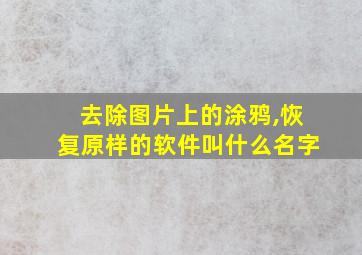 去除图片上的涂鸦,恢复原样的软件叫什么名字